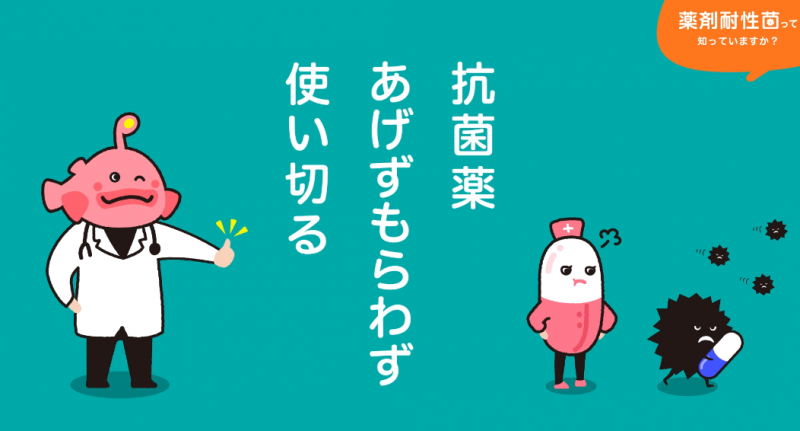 薬剤耐性菌って
知っていますか？

抗菌薬
あげずもらわず
使い切る